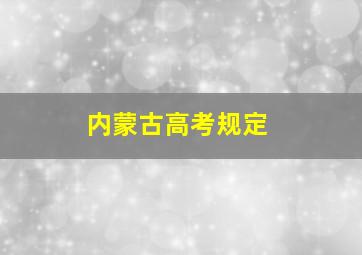 内蒙古高考规定